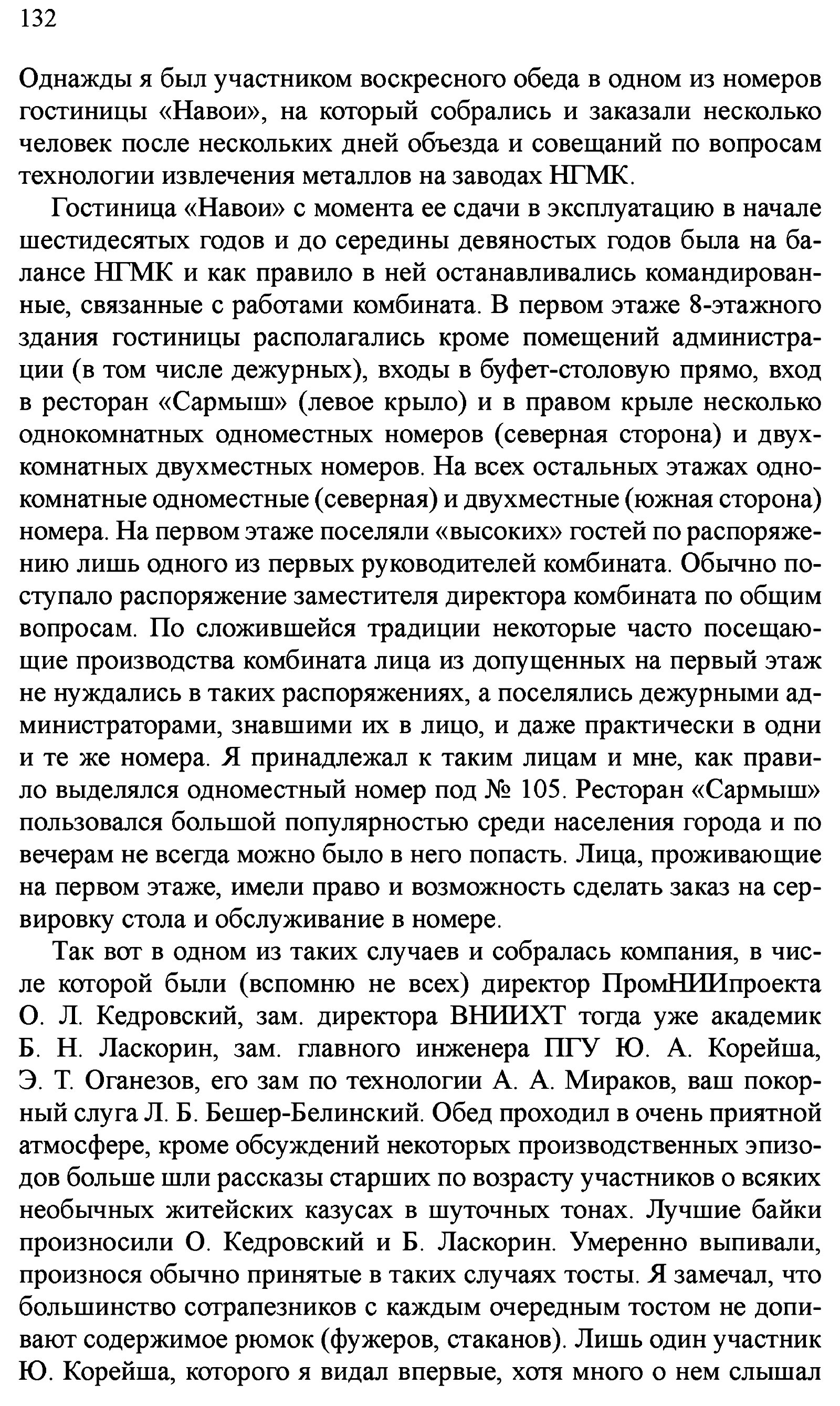 132

Однажды я был участником воскресного обеда в одном из номеров гостиницы «Навои», на который собрались и заказали несколько человек после нескольких дней объезда и совещаний по вопросам технологии извлечения металлов на заводах НГМК.

Гостиница «Навои» с момента ее сдачи в эксплуатацию в начале шестидесятых годов и до середины девяностых годов была на балансе НГМК и как правило в ней останавливались командированные, связанные с работами комбината. В первом этаже 8-этажного здания гостиницы располагались кроме помещений администрации (в том числе дежурных), входы в буфет-столовую прямо, вход в ресторан «Сармыш» (левое крыло) и в правом крыле несколько однокомнатных одноместных номеров (северная сторона) и двухкомнатных двухместных номеров. На всех остальных этажах однокомнатные одноместные (северная) и двухместные (южная сторона) номера. На первом этаже поселяли «высоких» гостей по распоряжению лишь одного из первых руководителей комбината. Обычно поступало распоряжение заместителя директора комбината по общим вопросам. По сложившейся традиции некоторые часто посещающие производства комбината лица из допущенных на первый этаж не нуждались в таких распоряжениях, а поселялись дежурными администраторами, знавшими их в лицо, и даже практически в одни и те же номера. Я принадлежал к таким лицам и мне, как правило выделялся одноместный номер под № 105. Ресторан «Сармыш» пользовался большой популярностью среди населения города и по вечерам не всегда можно было в него попасть. Лица, проживающие на первом этаже, имели право и возможность сделать заказ на сервировку стола и обслуживание в номере.

Так вот в одном из таких случаев и собралась компания, в числе которой были (вспомню не всех) директор ПромНИИпроекта О. Л. Кедровский, зам. директора ВНИИХТ тогда уже академик Б. Н. Ласкорин, зам. главного инженера ПГУ Ю. А. Корейша, Э. Т. Оганезов, его зам по технологии А. А. Мираков, ваш покорный слуга Л. Б. Бешер-Белинский. Обед проходил в очень приятной атмосфере, кроме обсуждений некоторых производственных эпизодов больше шли рассказы старших по возрасту участников о всяких необычных житейских казусах в шуточных тонах. Лучшие байки произносили О. Кедровский и Б. Ласкорин. Умеренно выпивали, произнося обычно принятые в таких случаях тосты. Я замечал, что большинство сотрапезников с каждым очередным тостом не допивают содержимое рюмок (фужеров, стаканов). Лишь один участник Ю. Корейша, которого я видал впервые, хотя много о нем слышал